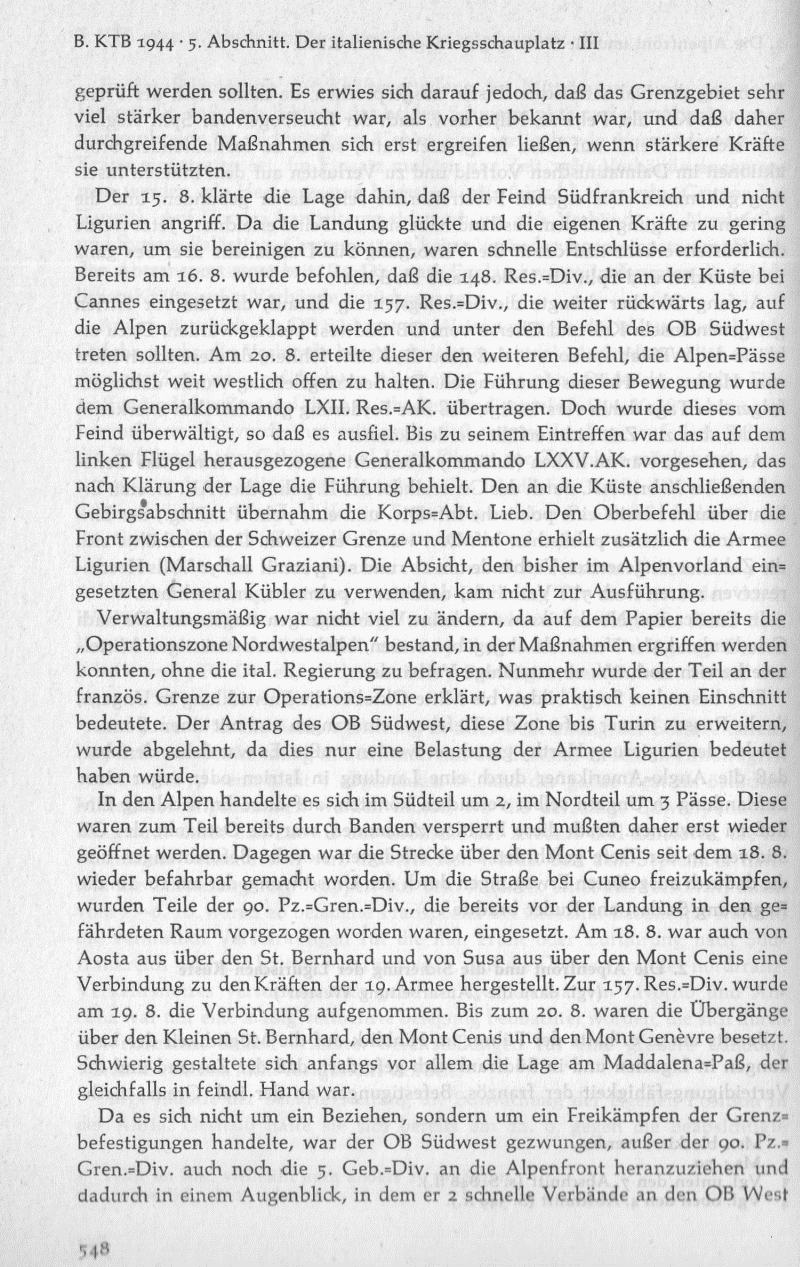 B. KTB 1944 · 5. Abschnitt. Der italienische Kriegsschauplatz · III

geprüft werden sollten. Es erwies sich darauf jedoch, daß das Grenzgebiet sehr viel stärker bandenverseucht war, als vorher bekannt war, und daß daher durchgreifende Maßnahmen sich erst ergreifen ließen, wenn stärkere Kräfte sie unterstützten.

Der 15. 8. klärte die Lage dahin, daß der Feind Südfrankreich und nicht Ligurien angriff. Da die Landung glückte und die eigenen Kräfte zu gering waren, um sie bereinigen zu können, waren schnelle Entschlüsse erforderlich. Bereits am 16. 8. wurde befohlen, daß die 148. Res.=Div., die an der Küste bei Cannes eingesetzt war, und die 157. Res.=Div., die weiter rückwärts lag, auf die Alpen zurückgeklappt werden und unter den Befehl des OB Südwest treten sollten. Am 20. 8. erteilte dieser den weiteren Befehl, die Alpen=Pässe möglichst weit westlich offen zu halten. Die Führung dieser Bewegung wurde dem Generalkommando LXII. Res.=AK. übertragen. Doch wurde dieses vom Feind überwältigt, so daß es ausfiel. Bis zu seinem Eintreffen war das auf dem linken Flügel herausgezogene Generalkommando LXXV.AK. vorgesehen, das nach Klärung der Lage die Führung behielt. Den an die Küste anschließenden Gebirgsabschnitt übernahm die Korps=Abt. Lieb. Den Oberbefehl über die Front zwischen der Schweizer Grenze und Mentone erhielt zusätzlich die Armee Ligurien (Marschall Graziani). Die Absicht, den bisher im Alpenvorland eingesetzten General Kübler zu verwenden, kam nicht zur Ausführung.

Verwaltungsmäßig war nicht viel zu ändern, da auf dem Papier bereits die „Operationszone Nordwestalpen" bestand, in der Maßnahmen ergriffen werden konnten, ohne die ital. Regierung zu befragen. Nunmehr wurde der Teil an der französ. Grenze zur Operations=Zone erklärt, was praktisch keinen Einschnitt bedeutete. Der Antrag des OB Südwest, diese Zone bis Turin zu erweitern, wurde abgelehnt, da dies nur eine Belastung der Armee Ligurien bedeutet haben würde.

In den Alpen handelte es sich im Südteil um 2, im Nordteil um 3 Pässe. Diese waren zum Teil bereits durch Banden versperrt und mußten daher erst wieder geöffnet werden. Dagegen war die Strecke über den Mont Cenis seit dem 18. 8. wieder befahrbar gemacht worden. Um die Straße bei Cuneo freizukämpfen, wurden Teile der 90. Pz.=Gren.=Div., die bereits vor der Landung in den gefährdeten Raum vorgezogen worden waren, eingesetzt. Am 18. 8. war auch von Aosta aus über den St. Bernhard und von Susa aus über den Mont Cenis eine Verbindung zu den Kräften der 19. Armee hergestellt. Zur 157. Res.=Div. wurde am 19. 8. die Verbindung aufgenommen. Bis zum 20. 8. waren die Übergänge über den Kleinen St. Bernhard, den Mont Cenis und den Mont Genèvre besetzt. Schwierig gestaltete sich anfangs vor allem die Lage am Maddalena=Paß, der gleichfalls in feindl. Hand war.

Da es sich nicht um ein Beziehen, sondern um ein Freikämpfen der Grenzbefestigungen handelte, war der OB Südwest gezwungen, außer der 90. Pz.=Gren.=Div. auch noch die 5. Geb.=Div. an die Alpenfront heranzuziehen und dadurch in einem Augenblick, in dem er 2 schnelle Verbände an den OB West

548